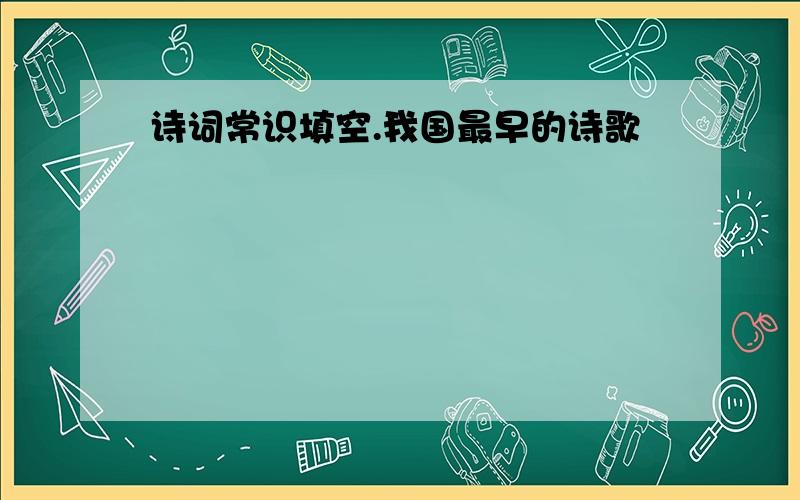 诗词常识填空.我国最早的诗歌